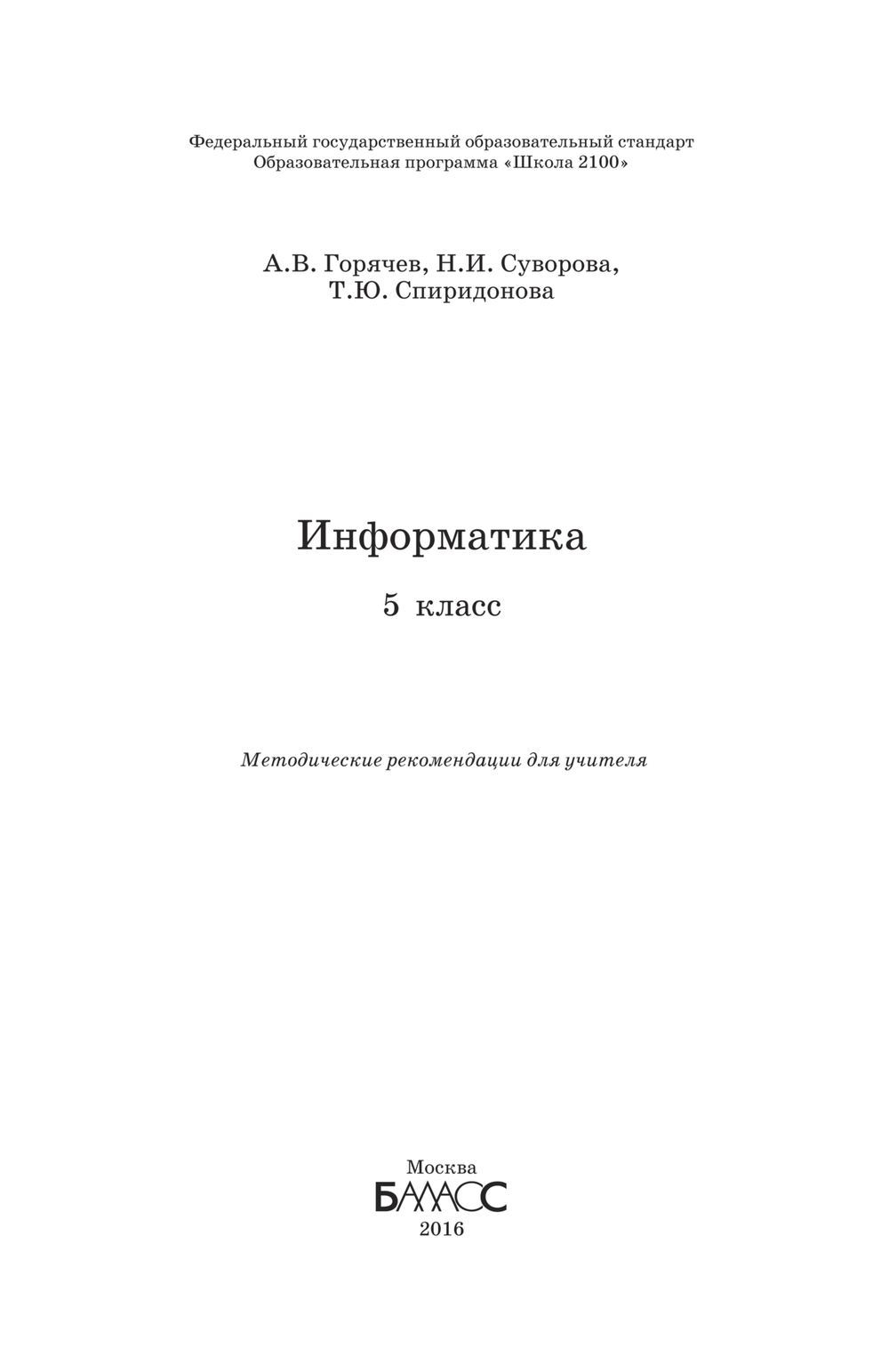 Федеральный государственный образовательный стандарт
Образовательная программа «Школа 2100»

А.В. Горячев, Н.И. Суворова,
Т.Ю. Спиридонова

Информатика
5 класс

Методические рекомендации для учителя

Москва
БАЛАСС
2016